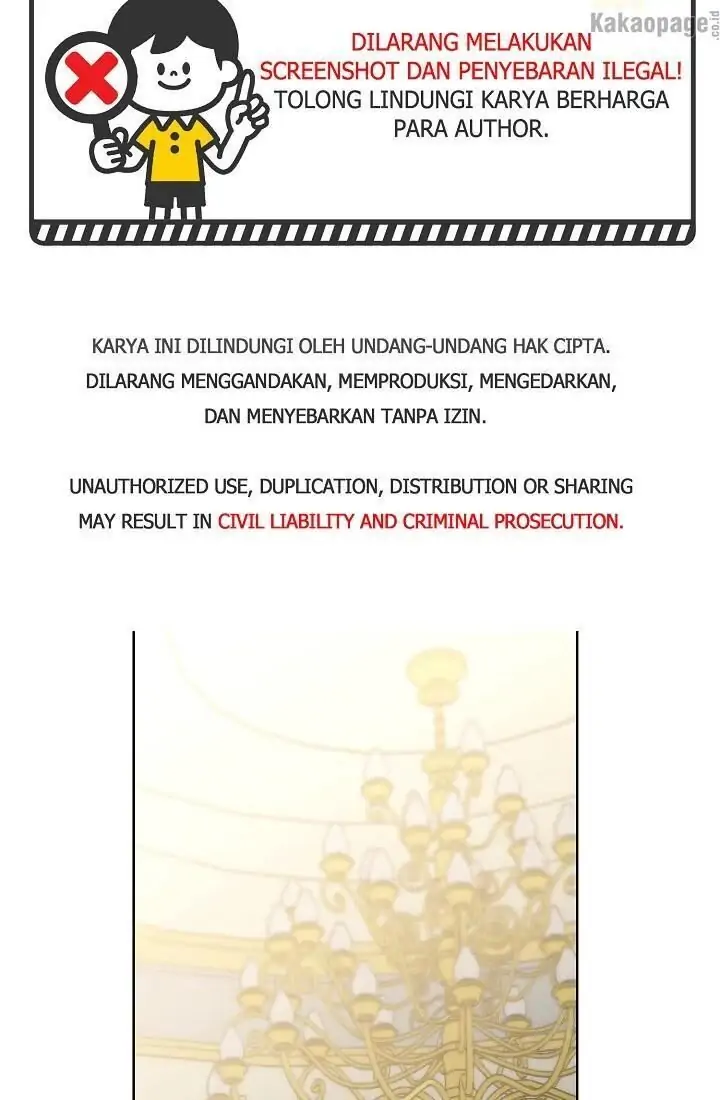 Kakaopage.co.id

DILARANG MELAKUKAN SCREENSHOT DAN PENYEBARAN ILEGAL! TOLONG LINDUNGI KARYA BERHARGA PARA AUTHOR.

KARYA INI DILINDUNGI OLEH UNDANG-UNDANG HAK CIPTA. DILARANG MENGGANDAKAN, MEMPRODUKSI, MENGEDARKAN, DAN MENYEBARKAN TANPA IZIN.

UNAUTHORIZED USE, DUPLICATION, DISTRIBUTION OR SHARING MAY RESULT IN CIVIL LIABILITY AND CRIMINAL PROSECUTION.